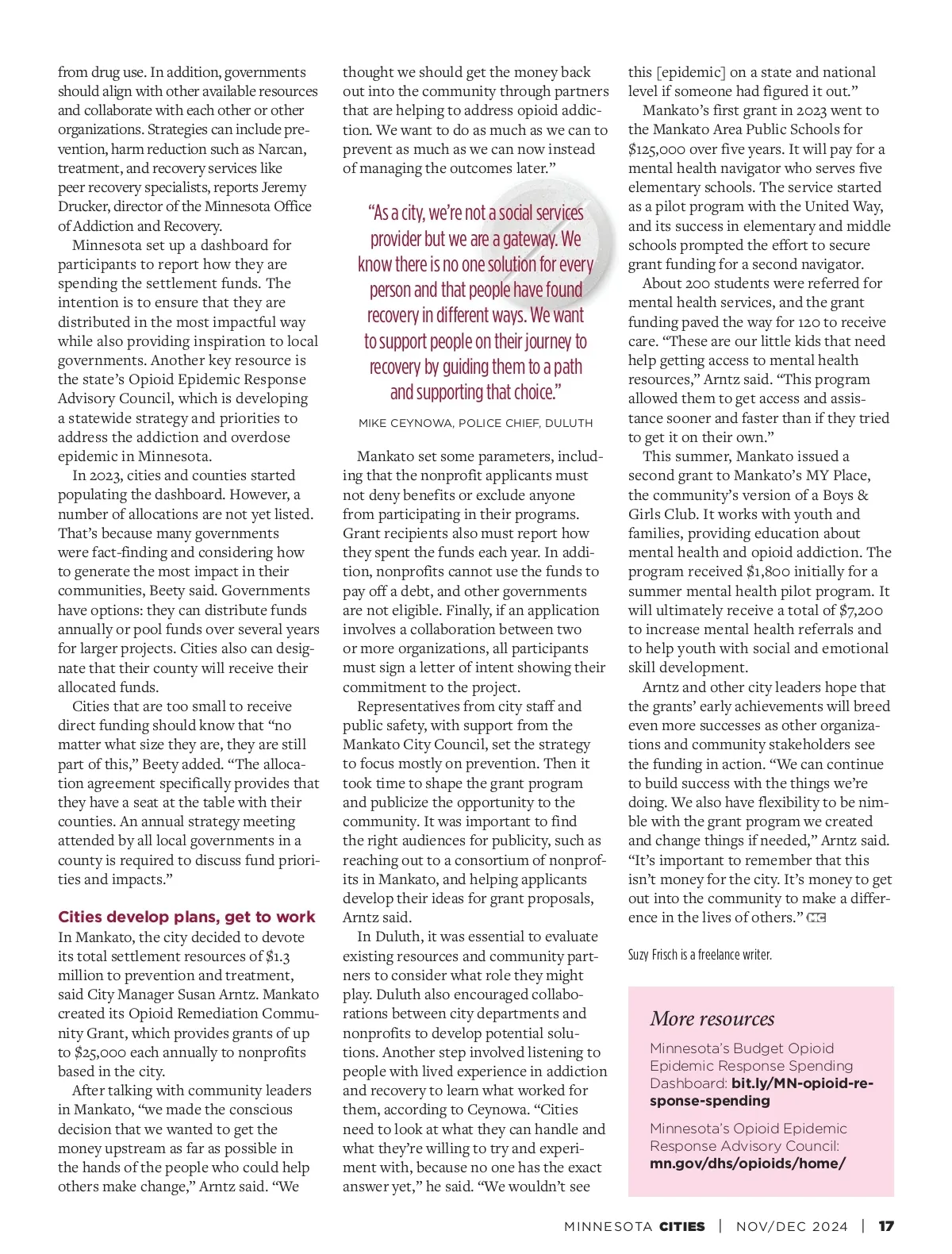 from drug use. In addition, governments should align with other available resources and collaborate with each other or other organizations. Strategies can include prevention, harm reduction such as Narcan, treatment, and recovery services like peer recovery specialists, reports Jeremy Drucker, director of the Minnesota Office of Addiction and Recovery.

Minnesota set up a dashboard for participants to report how they are spending the settlement funds. The intention is to ensure that they are distributed in the most impactful way while also providing inspiration to local governments. Another key resource is the state's Opioid Epidemic Response Advisory Council, which is developing a statewide strategy and priorities to address the addiction and overdose epidemic in Minnesota.

In 2023, cities and counties started populating the dashboard. However, a number of allocations are not yet listed. That's because many governments were fact-finding and considering how to generate the most impact in their communities, Beety said. Governments have options: they can distribute funds annually or pool funds over several years for larger projects. Cities also can designate that their county will receive their allocated funds.

Cities that are too small to receive direct funding should know that "no matter what size they are, they are still part of this," Beety added. "The allocation agreement specifically provides that they have a seat at the table with their counties. An annual strategy meeting attended by all local governments in a county is required to discuss fund priorities and impacts."

Cities develop plans, get to work

In Mankato, the city decided to devote its total settlement resources of $1.3 million to prevention and treatment, said City Manager Susan Arntz. Mankato created its Opioid Remediation Community Grant, which provides grants of up to $25,000 each annually to nonprofits based in the city.

After talking with community leaders in Mankato, "we made the conscious decision that we wanted to get the money upstream as far as possible in the hands of the people who could help others make change," Arntz said. "We thought we should get the money back out into the community through partners that are helping to address opioid addiction. We want to do as much as we can to prevent as much as we can now instead of managing the outcomes later."

"As a city, we're not a social services provider but we are a gateway. We know there is no one solution for every person and that people have found recovery in different ways. We want to support people on their journey to recovery by guiding them to a path and supporting that choice."

MIKE CEYNOWA, POLICE CHIEF, DULUTH

Mankato set some parameters, including that the nonprofit applicants must not deny benefits or exclude anyone from participating in their programs. Grant recipients also must report how they spent the funds each year. In addition, nonprofits cannot use the funds to pay off a debt, and other governments are not eligible. Finally, if an application involves a collaboration between two or more organizations, all participants must sign a letter of intent showing their commitment to the project.

Representatives from city staff and public safety, with support from the Mankato City Council, set the strategy to focus mostly on prevention. Then it took time to shape the grant program and publicize the opportunity to the community. It was important to find the right audiences for publicity, such as reaching out to a consortium of nonprofits in Mankato, and helping applicants develop their ideas for grant proposals, Arntz said.

In Duluth, it was essential to evaluate existing resources and community partners to consider what role they might play. Duluth also encouraged collaborations between city departments and nonprofits to develop potential solutions. Another step involved listening to people with lived experience in addiction and recovery to learn what worked for them, according to Ceynowa. "Cities need to look at what they can handle and what they're willing to try and experiment with, because no one has the exact answer yet," he said. "We wouldn't see this [epidemic] on a state and national level if someone had figured it out."

Mankato's first grant in 2023 went to the Mankato Area Public Schools for $125,000 over five years. It will pay for a mental health navigator who serves five elementary schools. The service started as a pilot program with the United Way, and its success in elementary and middle schools prompted the effort to secure grant funding for a second navigator.

About 200 students were referred for mental health services, and the grant funding paved the way for 120 to receive care. "These are our little kids that need help getting access to mental health resources," Arntz said. "This program allowed them to get access and assistance sooner and faster than if they tried to get it on their own."

This summer, Mankato issued a second grant to Mankato's MY Place, the community's version of a Boys & Girls Club. It works with youth and families, providing education about mental health and opioid addiction. The program received $1,800 initially for a summer mental health pilot program. It will ultimately receive a total of $7,200 to increase mental health referrals and to help youth with social and emotional skill development.

Arntz and other city leaders hope that the grants' early achievements will breed even more successes as other organizations and community stakeholders see the funding in action. "We can continue to build success with the things we're doing. We also have flexibility to be nimble with the grant program we created and change things if needed," Arntz said. "It's important to remember that this isn't money for the city. It's money to get out into the community to make a difference in the lives of others." MC

Suzy Frisch is a freelance writer.

More resources

Minnesota's Budget Opioid Epidemic Response Spending Dashboard: bit.ly/MN-opioid-response-spending

Minnesota's Opioid Epidemic Response Advisory Council: mn.gov/dhs/opioids/home/

MINNESOTA CITIES | NOV/DEC 2024 | 17